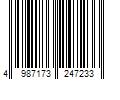 4 987173 247233